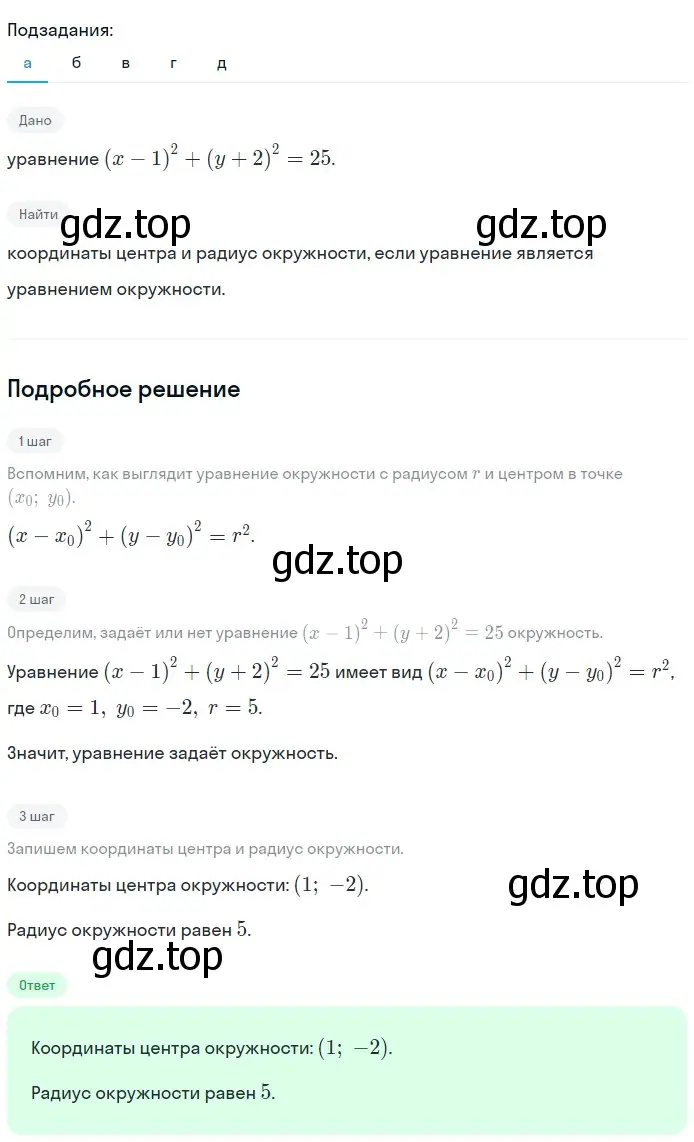 Подзадания:

а б в г д

Дано

уравнение $(x-1)^2+(y+2)^2=25$.

Найти

gdz.top gdz.top

координаты центра и радиус окружности, если уравнение является уравнением окружности.

Подробное решение

1 шаг

Вспомним, как выглядит уравнение окружности с радиусом $r$ и центром в точке $(x_0;\ y_0)$.

$(x-x_0)^2+(y-y_0)^2=r^2$.

gdz.top

2 шаг

Определим, задаёт или нет уравнение $(x-1)^2+(y+2)^2=25$ окружность.

Уравнение $(x-1)^2+(y+2)^2=25$ имеет вид $(x-x_0)^2+(y-y_0)^2=r^2$, где $x_0=1,\ y_0=-2,\ r=5$.

Значит, уравнение задаёт окружность.

3 шаг

Запишем координаты центра и радиус окружности.

Координаты центра окружности: $(1;\ -2)$.

gdz.top

Радиус окружности равен $5$.

gdz.top

Ответ

Координаты центра окружности: $(1;\ -2)$.

Радиус окружности равен $5$.